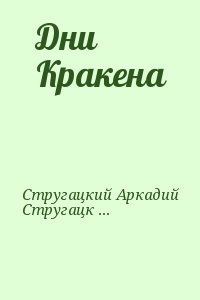 Дни Кракена

Стругацкий Аркадий Стругацк ...